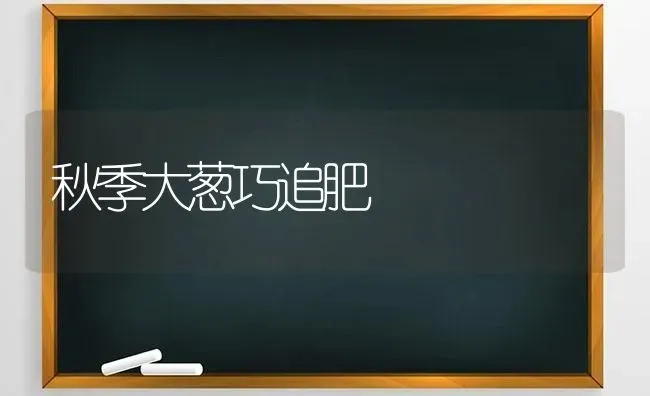 秋季大葱巧追肥